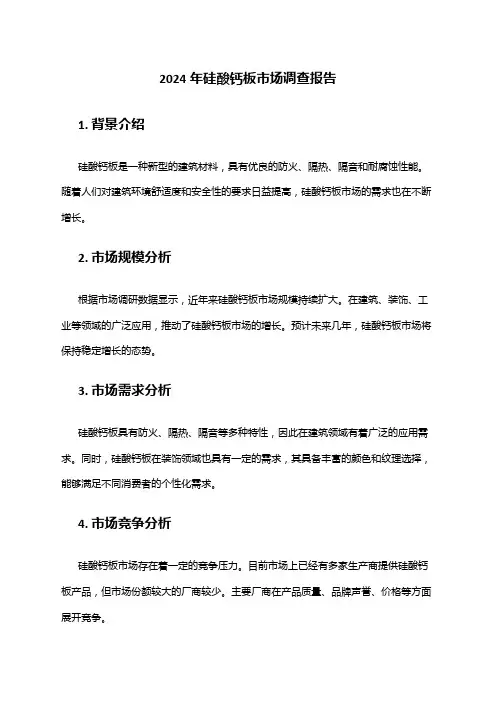 2024 年硅酸钙板市场调查报告

1. 背景介绍

硅酸钙板是一种新型的建筑材料，具有优良的防火、隔热、隔音和耐腐蚀性能。随着人们对建筑环境舒适度和安全性的要求日益提高，硅酸钙板市场的需求也在不断增长。

2. 市场规模分析

根据市场调研数据显示，近年来硅酸钙板市场规模持续扩大。在建筑、装饰、工业等领域的广泛应用，推动了硅酸钙板市场的增长。预计未来几年，硅酸钙板市场将保持稳定增长的态势。

3. 市场需求分析

硅酸钙板具有防火、隔热、隔音等多种特性，因此在建筑领域有着广泛的应用需求。同时，硅酸钙板在装饰领域也具有一定的需求，其具备丰富的颜色和纹理选择，能够满足不同消费者的个性化需求。

4. 市场竞争分析

硅酸钙板市场存在着一定的竞争压力。目前市场上已经有多家生产商提供硅酸钙板产品，但市场份额较大的厂商较少。主要厂商在产品质量、品牌声誉、价格等方面展开竞争。